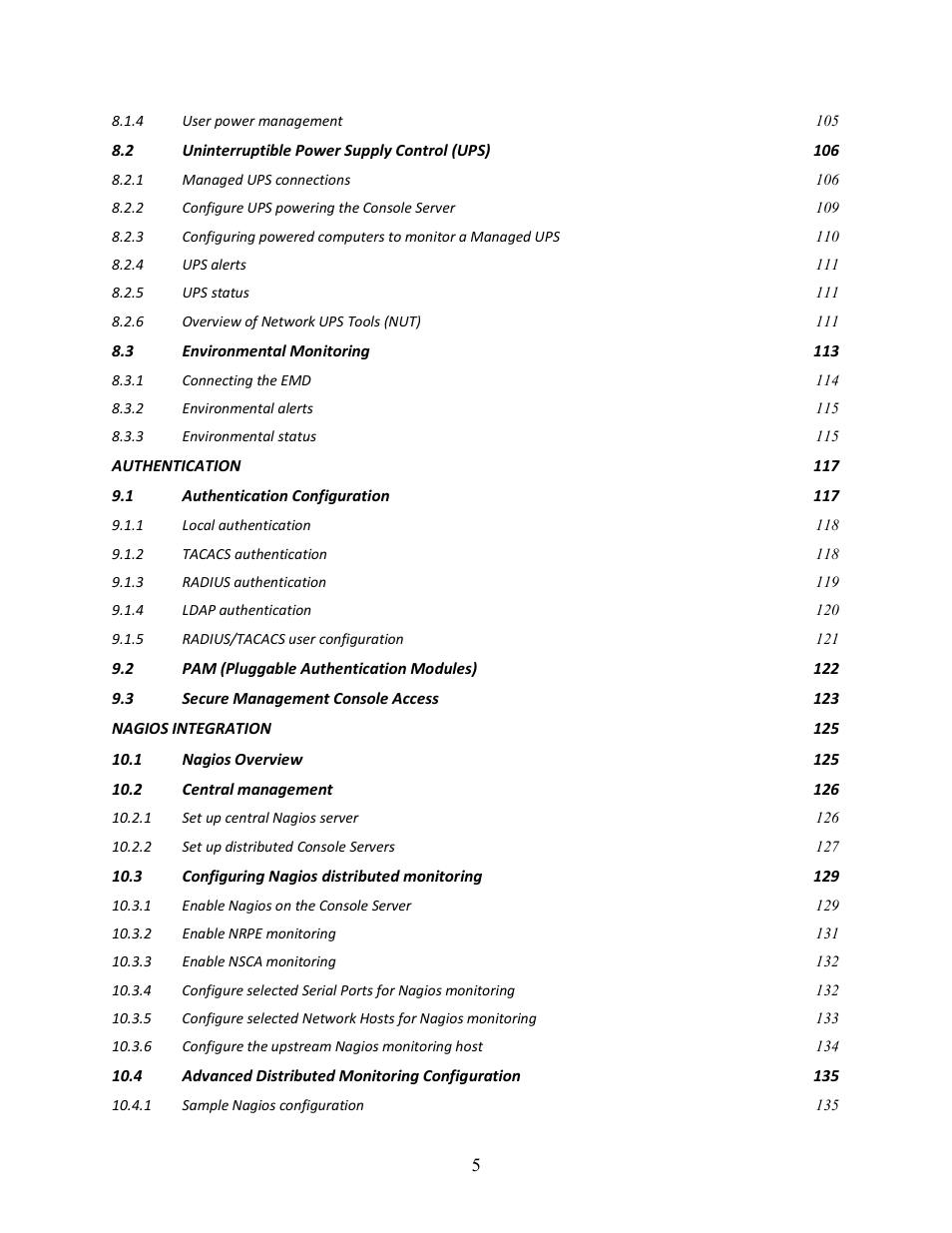 8.1.4 User power management 105

8.2 Uninterruptible Power Supply Control (UPS) 106

8.2.1 Managed UPS connections 106

8.2.2 Configure UPS powering the Console Server 109

8.2.3 Configuring powered computers to monitor a Managed UPS 110

8.2.4 UPS alerts 111

8.2.5 UPS status 111

8.2.6 Overview of Network UPS Tools (NUT) 111

8.3 Environmental Monitoring 113

8.3.1 Connecting the EMD 114

8.3.2 Environmental alerts 115

8.3.3 Environmental status 115

AUTHENTICATION 117

9.1 Authentication Configuration 117

9.1.1 Local authentication 118

9.1.2 TACACS authentication 118

9.1.3 RADIUS authentication 119

9.1.4 LDAP authentication 120

9.1.5 RADIUS/TACACS user configuration 121

9.2 PAM (Pluggable Authentication Modules) 122

9.3 Secure Management Console Access 123

NAGIOS INTEGRATION 125

10.1 Nagios Overview 125

10.2 Central management 126

10.2.1 Set up central Nagios server 126

10.2.2 Set up distributed Console Servers 127

10.3 Configuring Nagios distributed monitoring 129

10.3.1 Enable Nagios on the Console Server 129

10.3.2 Enable NRPE monitoring 131

10.3.3 Enable NSCA monitoring 132

10.3.4 Configure selected Serial Ports for Nagios monitoring 132

10.3.5 Configure selected Network Hosts for Nagios monitoring 133

10.3.6 Configure the upstream Nagios monitoring host 134

10.4 Advanced Distributed Monitoring Configuration 135

10.4.1 Sample Nagios configuration 135

5